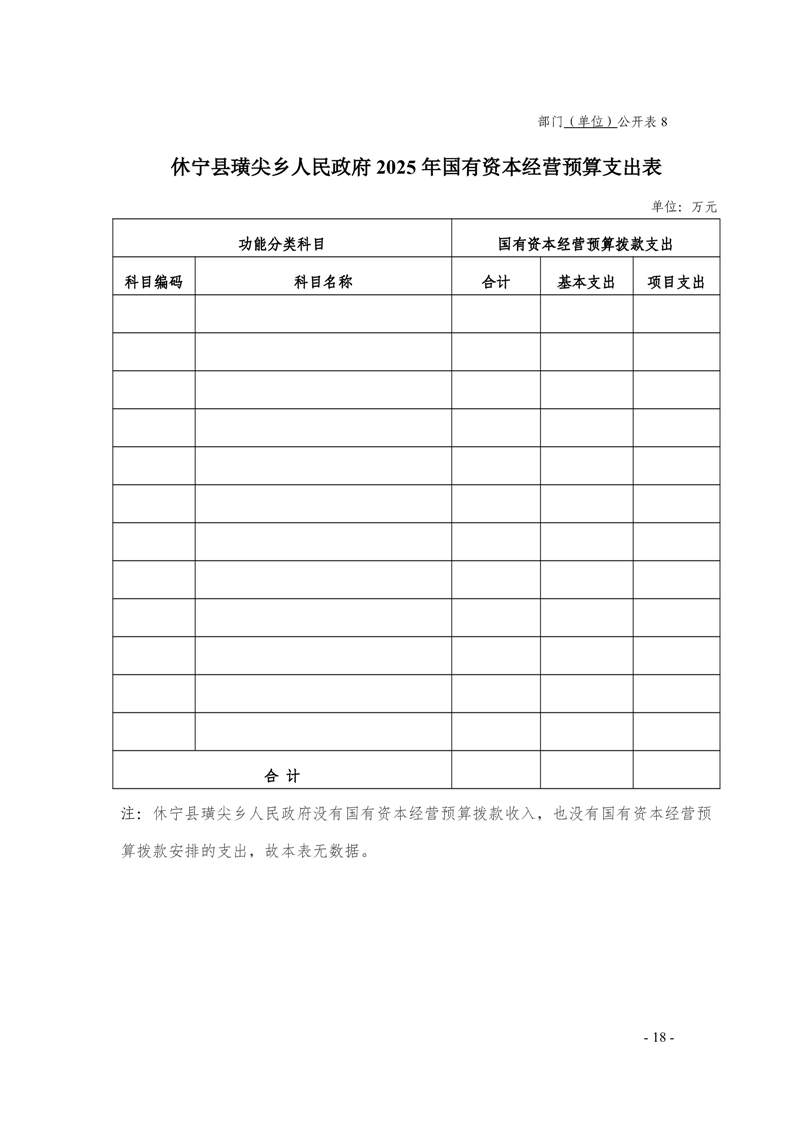 部门（单位）公开表 8

休宁县璜尖乡人民政府 2025 年国有资本经营预算支出表

单位：万元

| 功能分类科目 | | 国有资本经营预算拨款支出 | | |
|---|---|---|---|---|
| 科目编码 | 科目名称 | 合计 | 基本支出 | 项目支出 |
| | | | | |
| | | | | |
| | | | | |
| | | | | |
| | | | | |
| | | | | |
| | | | | |
| | | | | |
| | | | | |
| | | | | |
| | | | | |
| | | | | |
| 合 计 | | | | |

注：休宁县璜尖乡人民政府没有国有资本经营预算拨款收入，也没有国有资本经营预算拨款安排的支出，故本表无数据。

- 18 -